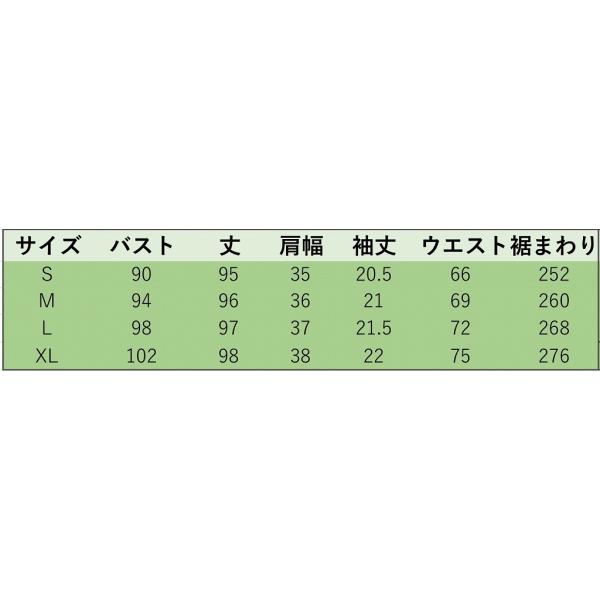 | サイズ | バスト | 丈 | 肩幅 | 袖丈 | ウエスト | 裾まわり |
|---|---|---|---|---|---|---|
| S | 90 | 95 | 35 | 20.5 | 66 | 252 |
| M | 94 | 96 | 36 | 21 | 69 | 260 |
| L | 98 | 97 | 37 | 21.5 | 72 | 268 |
| XL | 102 | 98 | 38 | 22 | 75 | 276 |